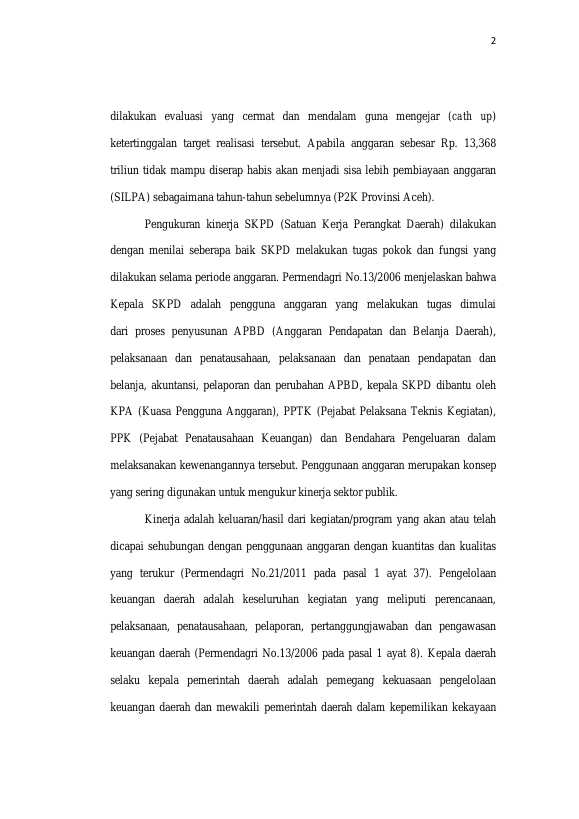 2

dilakukan evaluasi yang cermat dan mendalam guna mengejar (cath up) ketertinggalan target realisasi tersebut. Apabila anggaran sebesar Rp. 13,368 triliun tidak mampu diserap habis akan menjadi sisa lebih pembiayaan anggaran (SILPA) sebagaimana tahun-tahun sebelumnya (P2K Provinsi Aceh).

Pengukuran kinerja SKPD (Satuan Kerja Perangkat Daerah) dilakukan dengan menilai seberapa baik SKPD melakukan tugas pokok dan fungsi yang dilakukan selama periode anggaran. Permendagri No.13/2006 menjelaskan bahwa Kepala SKPD adalah pengguna anggaran yang melakukan tugas dimulai dari proses penyusunan APBD (Anggaran Pendapatan dan Belanja Daerah), pelaksanaan dan penatausahaan, pelaksanaan dan penataan pendapatan dan belanja, akuntansi, pelaporan dan perubahan APBD, kepala SKPD dibantu oleh KPA (Kuasa Pengguna Anggaran), PPTK (Pejabat Pelaksana Teknis Kegiatan), PPK (Pejabat Penatausahaan Keuangan) dan Bendahara Pengeluaran dalam melaksanakan kewenangannya tersebut. Penggunaan anggaran merupakan konsep yang sering digunakan untuk mengukur kinerja sektor publik.

Kinerja adalah keluaran/hasil dari kegiatan/program yang akan atau telah dicapai sehubungan dengan penggunaan anggaran dengan kuantitas dan kualitas yang terukur (Permendagri No.21/2011 pada pasal 1 ayat 37). Pengelolaan keuangan daerah adalah keseluruhan kegiatan yang meliputi perencanaan, pelaksanaan, penatausahaan, pelaporan, pertanggungjawaban dan pengawasan keuangan daerah (Permendagri No.13/2006 pada pasal 1 ayat 8). Kepala daerah selaku kepala pemerintah daerah adalah pemegang kekuasaan pengelolaan keuangan daerah dan mewakili pemerintah daerah dalam kepemilikan kekayaan